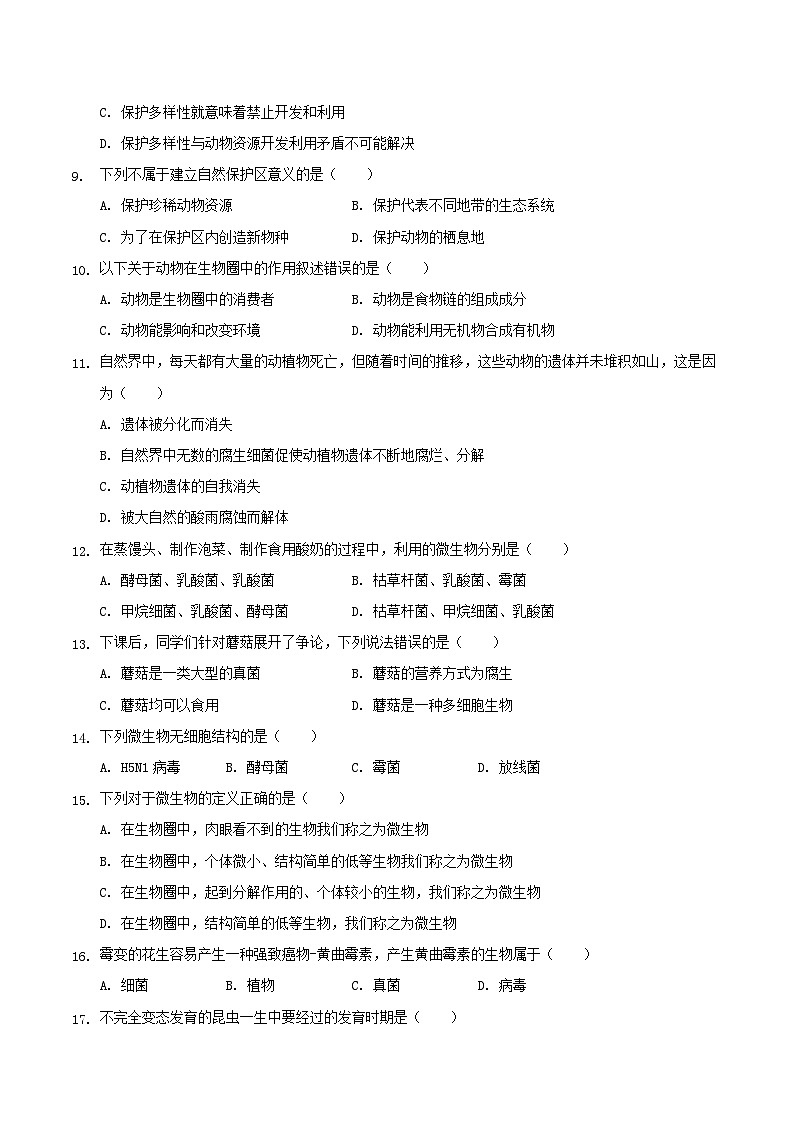 C. 保护多样性就意味着禁止开发和利用

D. 保护多样性与动物资源开发利用矛盾不可能解决

9. 下列不属于建立自然保护区意义的是（　　）

A. 保护珍稀动物资源

B. 保护代表不同地带的生态系统

C. 为了在保护区内创造新物种

D. 保护动物的栖息地

10. 以下关于动物在生物圈中的作用叙述错误的是（　　）

A. 动物是生物圈中的消费者

B. 动物是食物链的组成成分

C. 动物能影响和改变环境

D. 动物能利用无机物合成有机物

11. 自然界中，每天都有大量的动植物死亡，但随着时间的推移，这些动物的遗体并未堆积如山，这是因为（　　）

A. 遗体被分化而消失

B. 自然界中无数的腐生细菌促使动植物遗体不断地腐烂、分解

C. 动植物遗体的自我消失

D. 被大自然的酸雨腐蚀而解体

12. 在蒸馒头、制作泡菜、制作食用酸奶的过程中，利用的微生物分别是（　　）

A. 酵母菌、乳酸菌、乳酸菌

B. 枯草杆菌、乳酸菌、霉菌

C. 甲烷细菌、乳酸菌、酵母菌

D. 枯草杆菌、甲烷细菌、乳酸菌

13. 下课后，同学们针对蘑菇展开了争论，下列说法错误的是（　　）

A. 蘑菇是一类大型的真菌

B. 蘑菇的营养方式为腐生

C. 蘑菇均可以食用

D. 蘑菇是一种多细胞生物

14. 下列微生物无细胞结构的是（　　）

A. H5N1 病毒　　B. 酵母菌　　C. 霉菌　　D. 放线菌

15. 下列对于微生物的定义正确的是（　　）

A. 在生物圈中，肉眼看不到的生物我们称之为微生物

B. 在生物圈中，个体微小、结构简单的低等生物我们称之为微生物

C. 在生物圈中，起到分解作用的、个体较小的生物，我们称之为微生物

D. 在生物圈中，结构简单的低等生物，我们称之为微生物

16. 霉变的花生容易产生一种强致癌物-黄曲霉素，产生黄曲霉素的生物属于（　　）

A. 细菌　　B. 植物　　C. 真菌　　D. 病毒

17. 不完全变态发育的昆虫一生中要经过的发育时期是（　　）